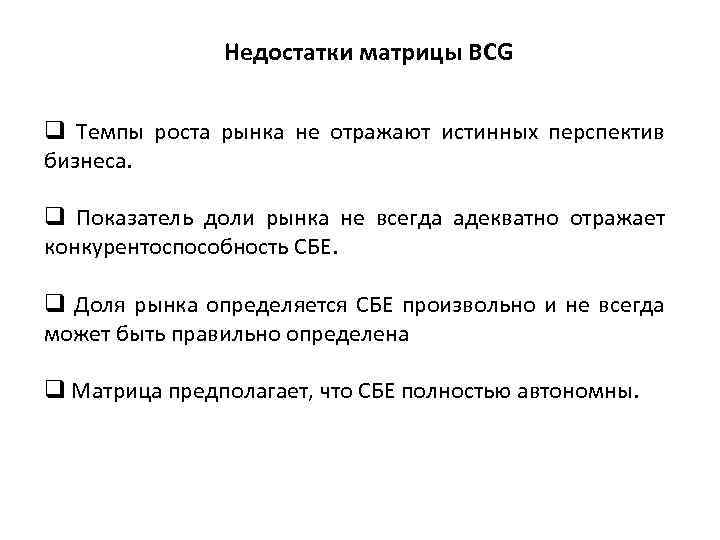 Недостатки матрицы BCG

❑ Темпы роста рынка не отражают истинных перспектив бизнеса.

❑ Показатель доли рынка не всегда адекватно отражает конкурентоспособность СБЕ.

❑ Доля рынка определяется СБЕ произвольно и не всегда может быть правильно определена

❑ Матрица предполагает, что СБЕ полностью автономны.